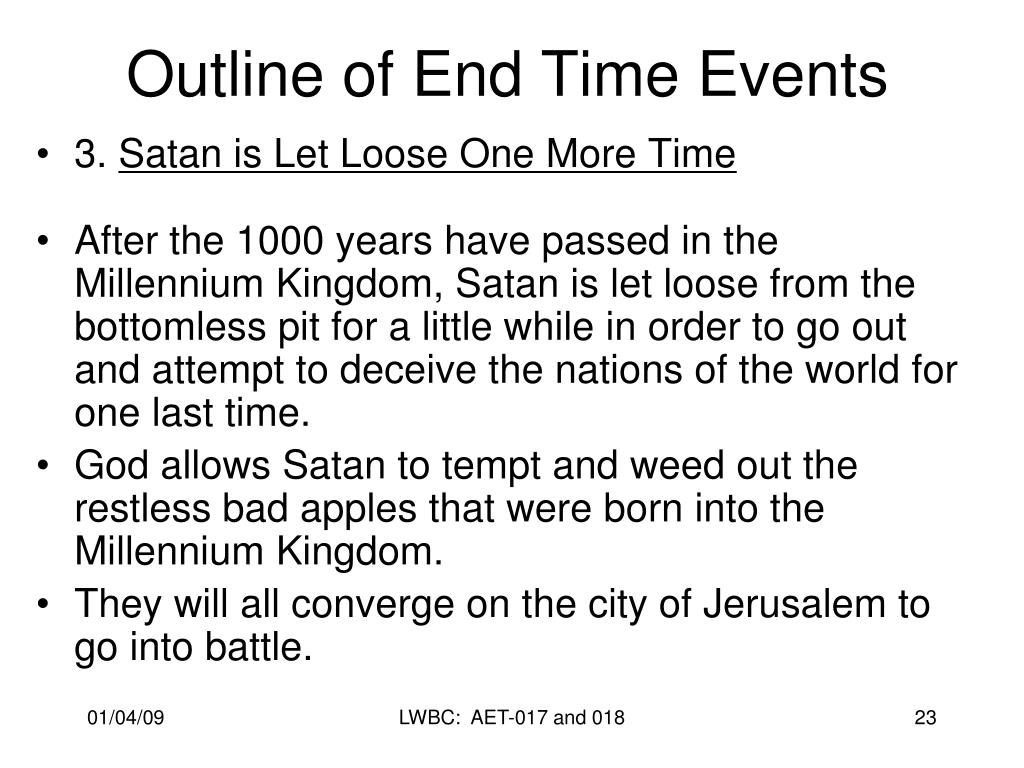 Outline of End Time Events

• 3. Satan is Let Loose One More Time

• After the 1000 years have passed in the Millennium Kingdom, Satan is let loose from the bottomless pit for a little while in order to go out and attempt to deceive the nations of the world for one last time.

• God allows Satan to tempt and weed out the restless bad apples that were born into the Millennium Kingdom.

• They will all converge on the city of Jerusalem to go into battle.

01/04/09

LWBC: AET-017 and 018

23